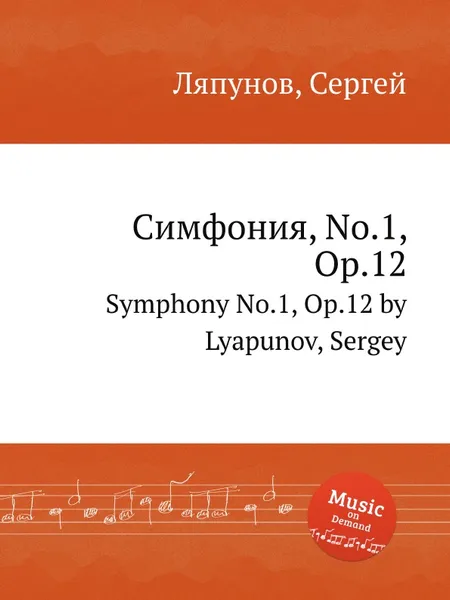 Ляпунов, Сергей

Симфония, No.1, Op.12

Symphony No.1, Op.12 by Lyapunov, Sergey

Music on Demand